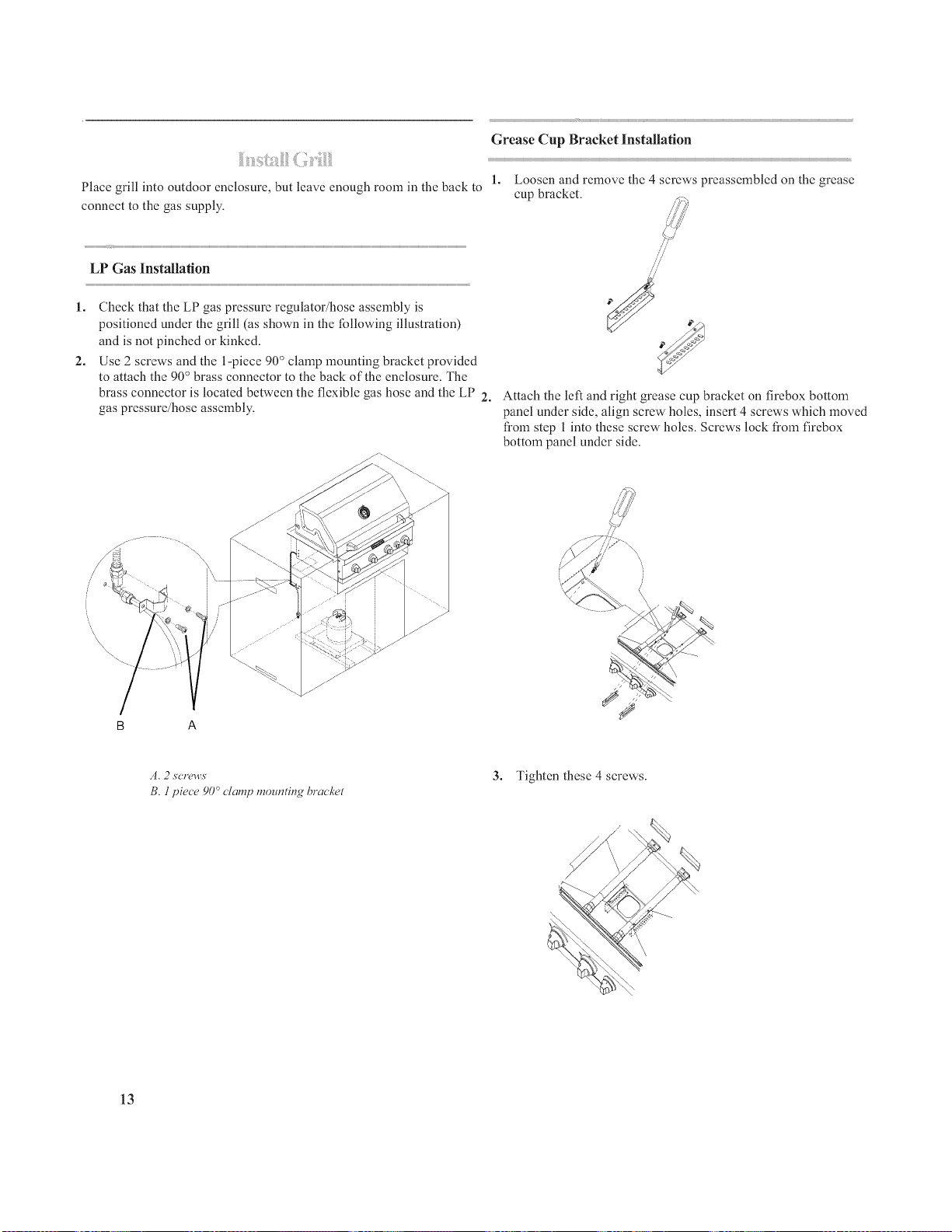 Install Grill

Place grill into outdoor enclosure, but leave enough room in the back to connect to the gas supply.

LP Gas Installation

1. Check that the LP gas pressure regulator/hose assembly is positioned under the grill (as shown in the following illustration) and is not pinched or kinked.

2. Use 2 screws and the 1-piece 90° clamp mounting bracket provided to attach the 90° brass connector to the back of the enclosure. The brass connector is located between the flexible gas hose and the LP gas pressure/hose assembly.

B A

A. 2 screws
B. 1 piece 90° clamp mounting bracket

Grease Cup Bracket Installation

1. Loosen and remove the 4 screws preassembled on the grease cup bracket.

2. Attach the left and right grease cup bracket on firebox bottom panel under side, align screw holes, insert 4 screws which moved from step 1 into these screw holes. Screws lock from firebox bottom panel under side.

3. Tighten these 4 screws.

13